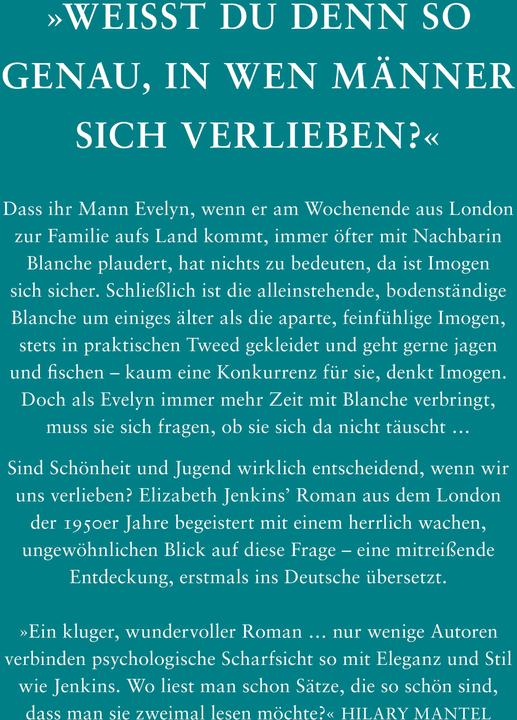 »WEISST DU DENN SO GENAU, IN WEN MÄNNER SICH VERLIEBEN?«

Dass ihr Mann Evelyn, wenn er am Wochenende aus London zur Familie aufs Land kommt, immer öfter mit Nachbarin Blanche plaudert, hat nichts zu bedeuten, da ist Imogen sich sicher. Schließlich ist die alleinstehende, bodenständige Blanche um einiges älter als die aparte, feinfühlige Imogen, stets in praktischen Tweed gekleidet und geht gerne jagen und fischen – kaum eine Konkurrenz für sie, denkt Imogen. Doch als Evelyn immer mehr Zeit mit Blanche verbringt, muss sie sich fragen, ob sie sich da nicht täuscht …

Sind Schönheit und Jugend wirklich entscheidend, wenn wir uns verlieben? Elizabeth Jenkins' Roman aus dem London der 1950er Jahre begeistert mit einem herrlich wachen, ungewöhnlichen Blick auf diese Frage – eine mitreißende Entdeckung, erstmals ins Deutsche übersetzt.

»Ein kluger, wundervoller Roman … nur wenige Autoren verbinden psychologische Scharfsicht so mit Eleganz und Stil wie Jenkins. Wo liest man schon Sätze, die so schön sind, dass man sie zweimal lesen möchte?« HILARY MANTEL